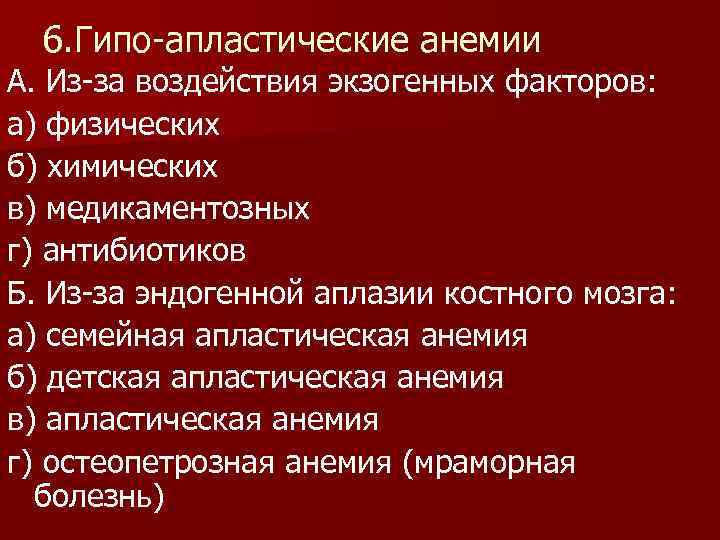 6.Гипо-апластические анемии

А. Из-за воздействия экзогенных факторов:
а) физических
б) химических
в) медикаментозных
г) антибиотиков

Б. Из-за эндогенной аплазии костного мозга:
а) семейная апластическая анемия
б) детская апластическая анемия
в) апластическая анемия
г) остеопетрозная анемия (мраморная болезнь)